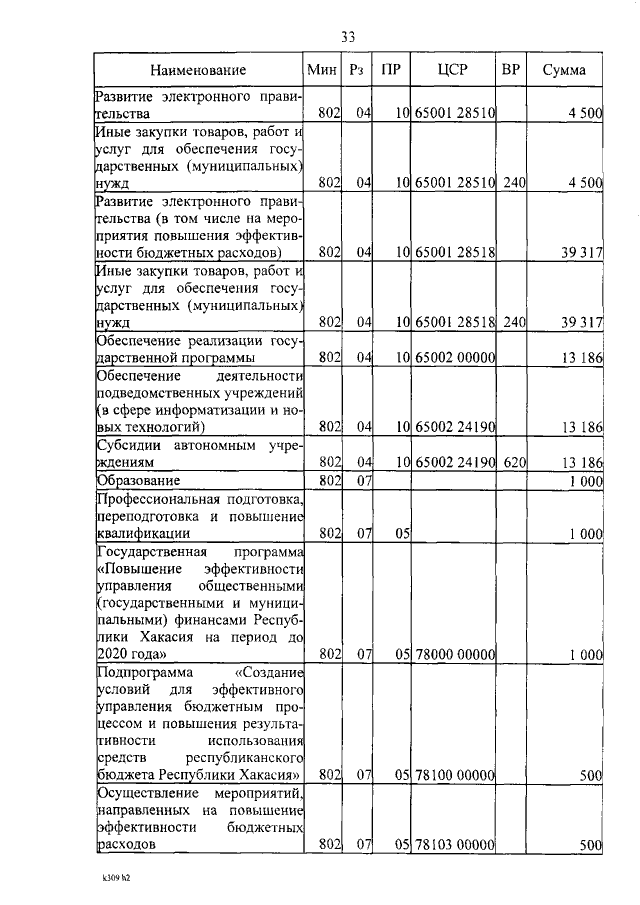 33

| Наименование | Мин | Рз | ПР | ЦСР | ВР | Сумма |
|---|---|---|---|---|---|---|
| Развитие электронного правительства | 802 | 04 | 10 | 65001 28510 | | 4 500 |
| Иные закупки товаров, работ и услуг для обеспечения государственных (муниципальных) нужд | 802 | 04 | 10 | 65001 28510 | 240 | 4 500 |
| Развитие электронного правительства (в том числе на мероприятия повышения эффективности бюджетных расходов) | 802 | 04 | 10 | 65001 28518 | | 39 317 |
| Иные закупки товаров, работ и услуг для обеспечения государственных (муниципальных) нужд | 802 | 04 | 10 | 65001 28518 | 240 | 39 317 |
| Обеспечение реализации государственной программы | 802 | 04 | 10 | 65002 00000 | | 13 186 |
| Обеспечение деятельности подведомственных учреждений (в сфере информатизации и новых технологий) | 802 | 04 | 10 | 65002 24190 | | 13 186 |
| Субсидии автономным учреждениям | 802 | 04 | 10 | 65002 24190 | 620 | 13 186 |
| Образование | 802 | 07 | | | | 1 000 |
| Профессиональная подготовка, переподготовка и повышение квалификации | 802 | 07 | 05 | | | 1 000 |
| Государственная программа «Повышение эффективности управления общественными (государственными и муниципальными) финансами Республики Хакасия на период до 2020 года» | 802 | 07 | 05 | 78000 00000 | | 1 000 |
| Подпрограмма «Создание условий для эффективного управления бюджетным процессом и повышения результативности использования средств республиканского бюджета Республики Хакасия» | 802 | 07 | 05 | 78100 00000 | | 500 |
| Осуществление мероприятий, направленных на повышение эффективности бюджетных расходов | 802 | 07 | 05 | 78103 00000 | | 500 |

k309 h2